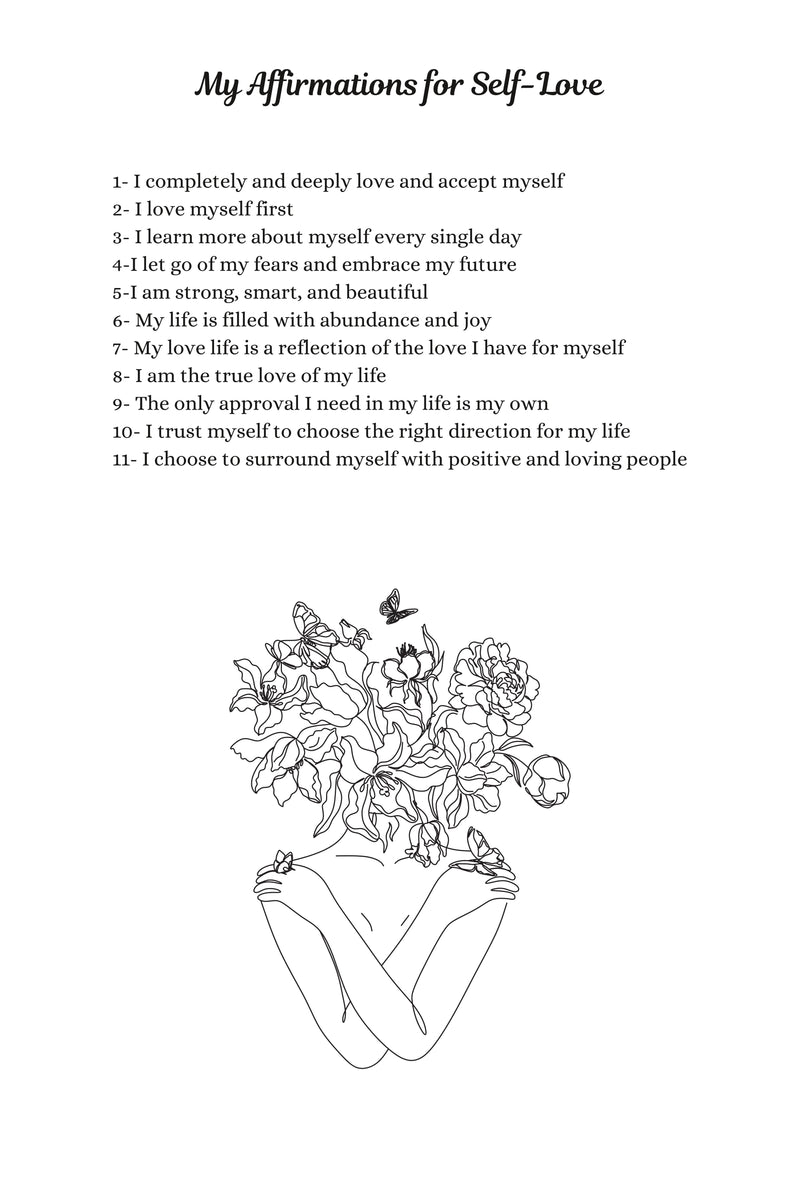 My Affirmations for Self-Love

1- I completely and deeply love and accept myself
2- I love myself first
3- I learn more about myself every single day
4-I let go of my fears and embrace my future
5-I am strong, smart, and beautiful
6- My life is filled with abundance and joy
7- My love life is a reflection of the love I have for myself
8- I am the true love of my life
9- The only approval I need in my life is my own
10- I trust myself to choose the right direction for my life
11- I choose to surround myself with positive and loving people